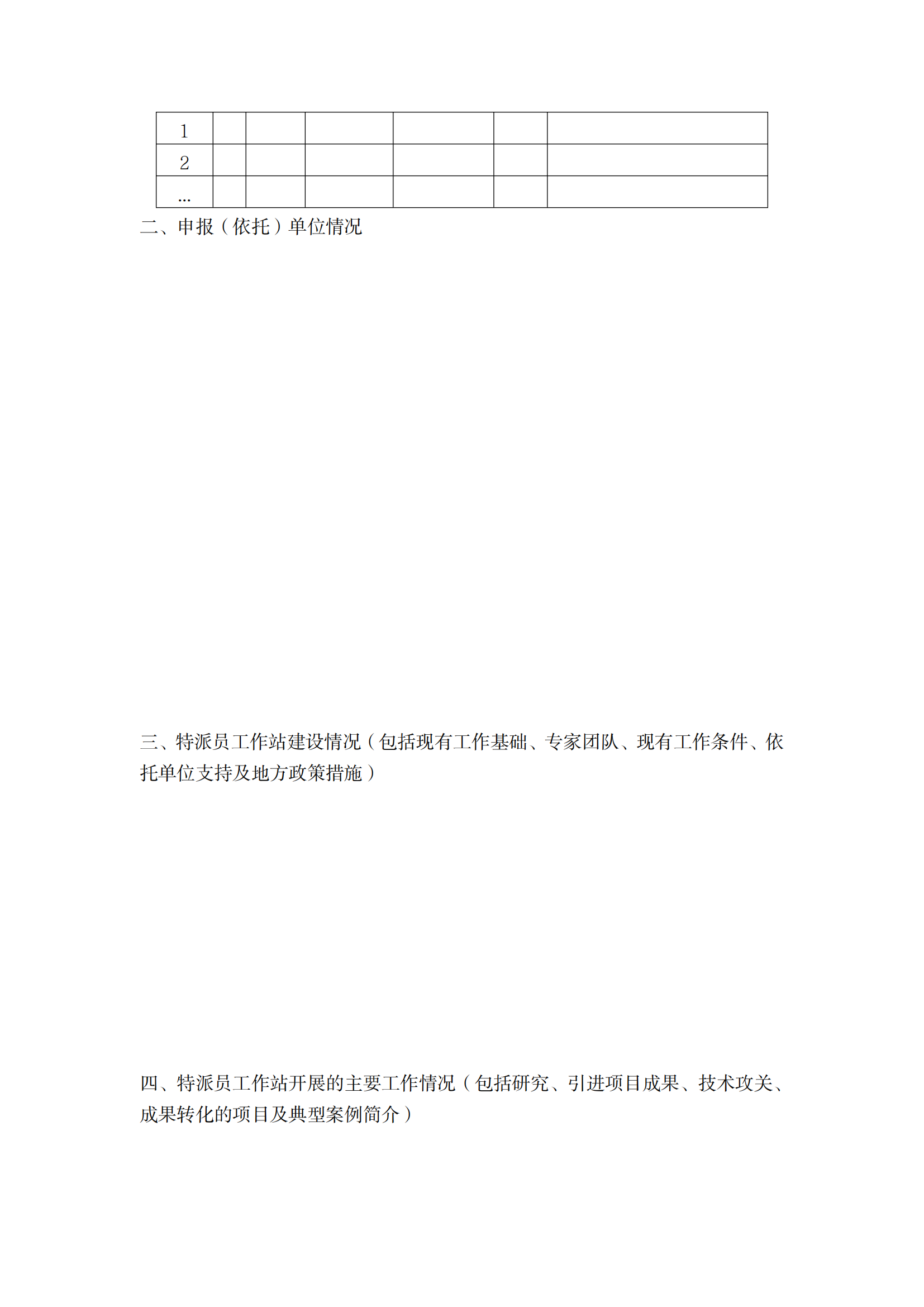 | 1 | | | | | | |
|---|---|---|---|---|---|---|
| 2 | | | | | | |
| … | | | | | | |

二、申报（依托）单位情况

三、特派员工作站建设情况（包括现有工作基础、专家团队、现有工作条件、依托单位支持及地方政策措施）

四、特派员工作站开展的主要工作情况（包括研究、引进项目成果、技术攻关、成果转化的项目及典型案例简介）